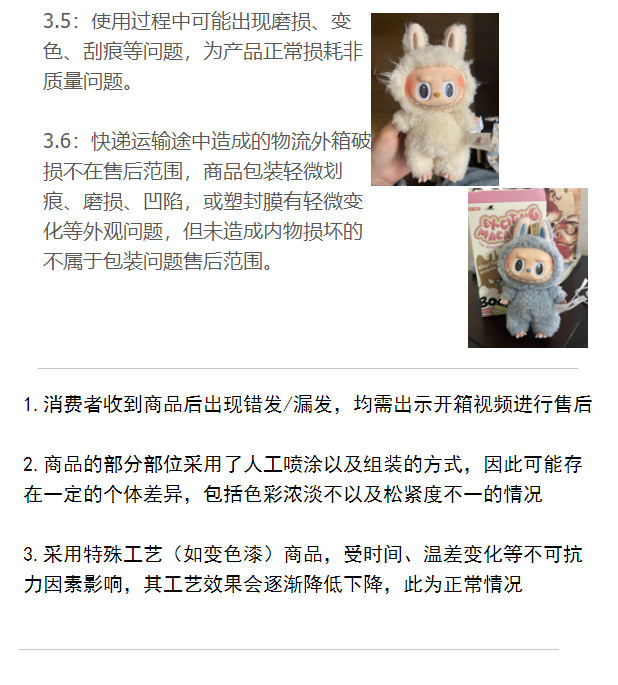 3.5：使用过程中可能出现磨损、变色、刮痕等问题，为产品正常损耗非质量问题。

3.6：快递运输途中造成的物流外箱破损不在售后范围，商品包装轻微划痕、磨损、凹陷，或塑封膜有轻微变化等外观问题，但未造成内物损坏的不属于包装问题售后范围。

1.消费者收到商品后出现错发/漏发，均需出示开箱视频进行售后

2.商品的部分部位采用了人工喷涂以及组装的方式，因此可能存在一定的个体差异，包括色彩浓淡不以及松紧度不一的情况

3.采用特殊工艺（如变色漆）商品，受时间、温差变化等不可抗力因素影响，其工艺效果会逐渐降低下降，此为正常情况